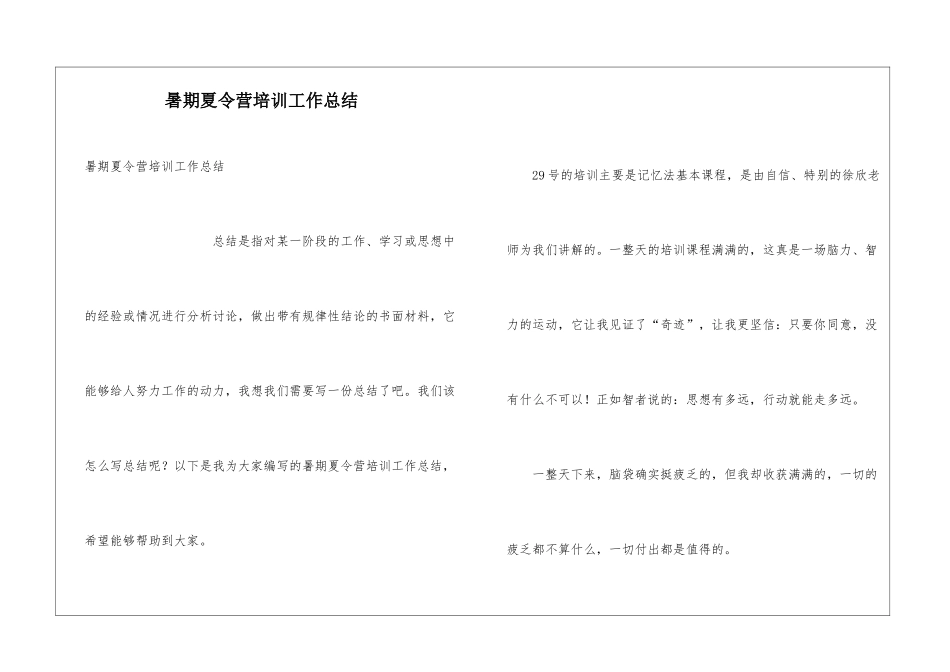 暑期夏令营培训工作总结

暑期夏令营培训工作总结

总结是指对某一阶段的工作、学习或思想中的经验或情况进行分析讨论，做出带有规律性结论的书面材料，它能够给人努力工作的动力，我想我们需要写一份总结了吧。我们该怎么写总结呢？以下是我为大家编写的暑期夏令营培训工作总结，希望能够帮助到大家。

29号的培训主要是记忆法基本课程，是由自信、特别的徐欣老师为我们讲解的。一整天的培训课程满满的，这真是一场脑力、智力的运动，它让我见证了“奇迹”，让我更坚信：只要你同意，没有什么不可以！正如智者说的：思想有多远，行动就能走多远。

一整天下来，脑袋确实挺疲乏的，但我却收获满满的，一切的疲乏都不算什么，一切付出都是值得的。